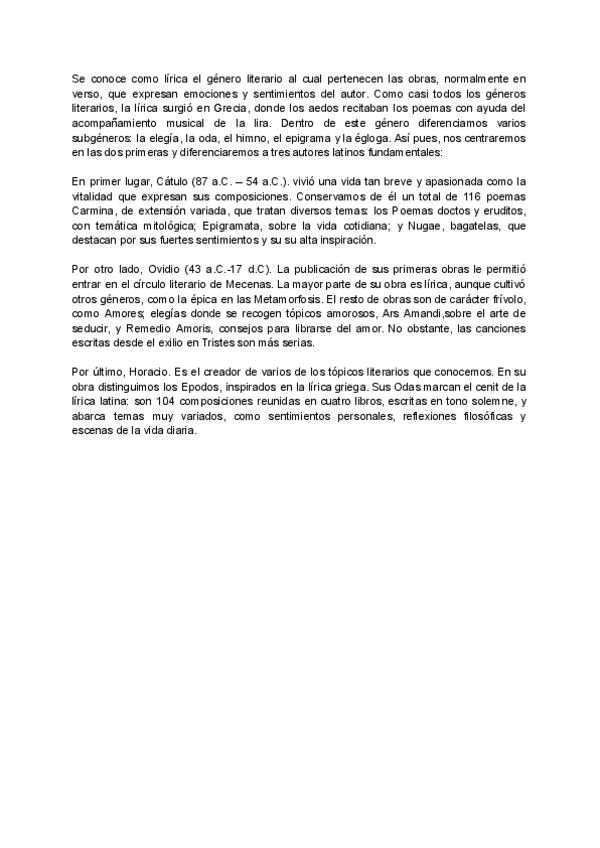 Se conoce como lírica el género literario al cual pertenecen las obras, normalmente en verso, que expresan emociones y sentimientos del autor. Como casi todos los géneros literarios, la lírica surgió en Grecia, donde los aedos recitaban los poemas con ayuda del acompañamiento musical de la lira. Dentro de este género diferenciamos varios subgéneros: la elegía, la oda, el himno, el epigrama y la égloga. Así pues, nos centraremos en las dos primeras y diferenciaremos a tres autores latinos fundamentales:

En primer lugar, Cátulo (87 a.C. – 54 a.C.). vivió una vida tan breve y apasionada como la vitalidad que expresan sus composiciones. Conservamos de él un total de 116 poemas Carmina, de extensión variada, que tratan diversos temas: los Poemas doctos y eruditos, con temática mitológica; Epigramata, sobre la vida cotidiana; y Nugae, bagatelas, que destacan por sus fuertes sentimientos y su su alta inspiración.

Por otro lado, Ovidio (43 a.C.-17 d.C). La publicación de sus primeras obras le permitió entrar en el círculo literario de Mecenas. La mayor parte de su obra es lírica, aunque cultivó otros géneros, como la épica en las Metamorfosis. El resto de obras son de carácter frívolo, como Amores; elegías donde se recogen tópicos amorosos, Ars Amandi,sobre el arte de seducir, y Remedio Amoris, consejos para librarse del amor. No obstante, las canciones escritas desde el exilio en Tristes son más serias.

Por último, Horacio. Es el creador de varios de los tópicos literarios que conocemos. En su obra distinguimos los Epodos, inspirados en la lírica griega. Sus Odas marcan el cenit de la lírica latina: son 104 composiciones reunidas en cuatro libros, escritas en tono solemne, y abarca temas muy variados, como sentimientos personales, reflexiones filosóficas y escenas de la vida diaria.